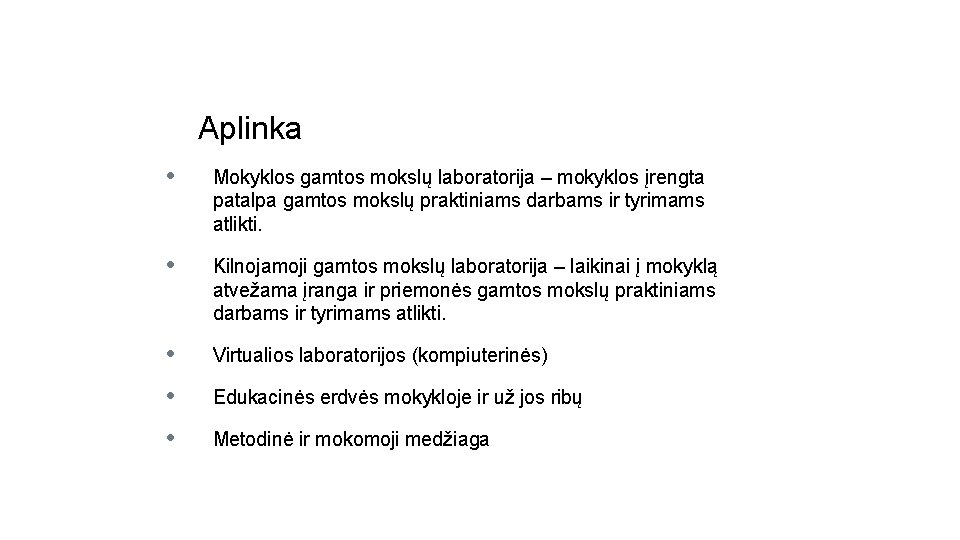 Aplinka

• Mokyklos gamtos mokslų laboratorija – mokyklos įrengta patalpa gamtos mokslų praktiniams darbams ir tyrimams atlikti.

• Kilnojamoji gamtos mokslų laboratorija – laikinai į mokyklą atvežama įranga ir priemonės gamtos mokslų praktiniams darbams ir tyrimams atlikti.

• Virtualios laboratorijos (kompiuterinės)

• Edukacinės erdvės mokykloje ir už jos ribų

• Metodinė ir mokomoji medžiaga